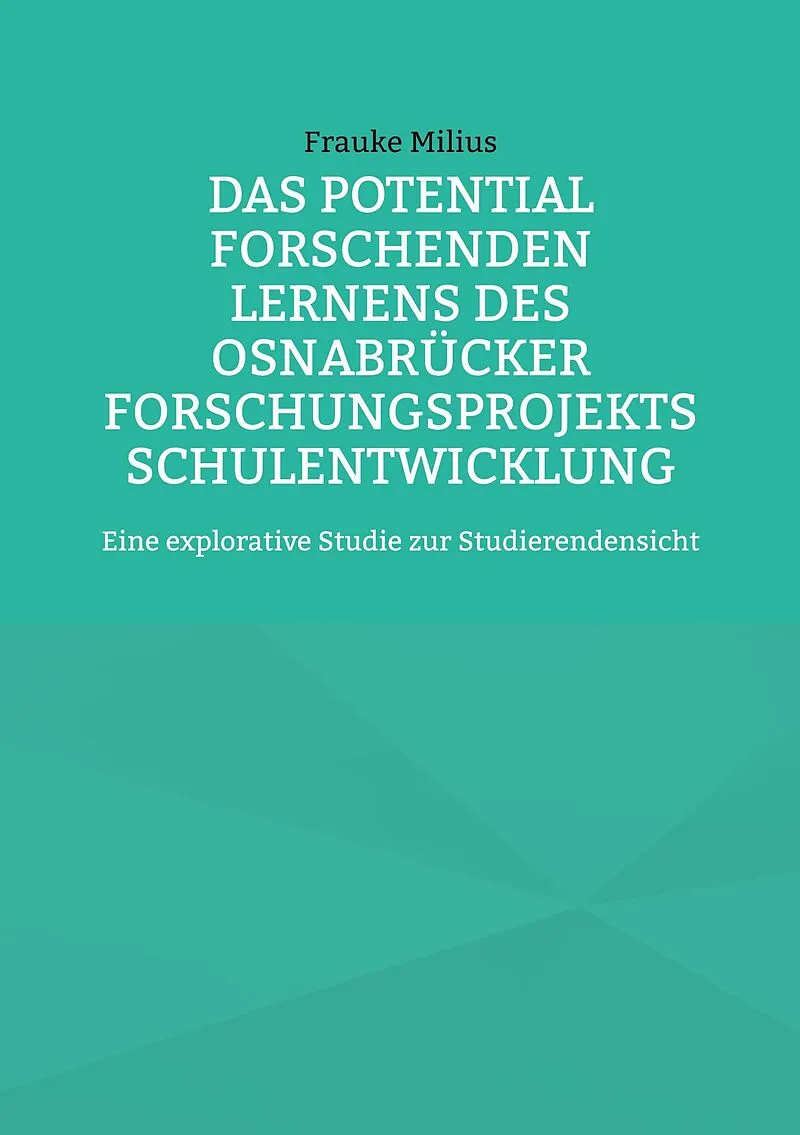 Frauke Milius

DAS POTENTIAL FORSCHENDEN LERNENS DES OSNABRÜCKER FORSCHUNGSPROJEKTS SCHULENTWICKLUNG

Eine explorative Studie zur Studierendensicht